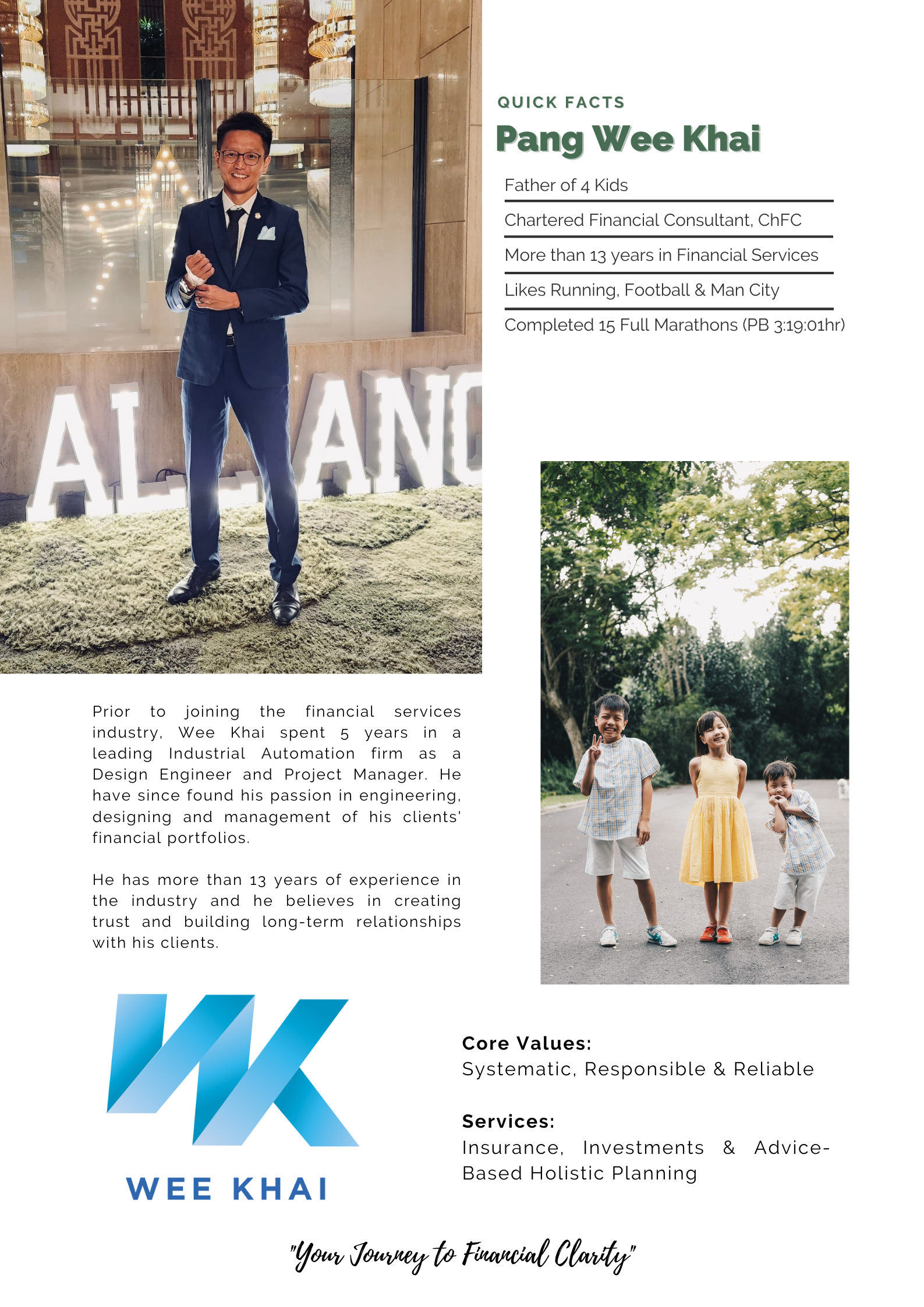 QUICK FACTS

Pang Wee Khai

Father of 4 Kids

Chartered Financial Consultant, ChFC

More than 13 years in Financial Services

Likes Running, Football & Man City

Completed 15 Full Marathons (PB 3:19:01hr)

Prior to joining the financial services industry, Wee Khai spent 5 years in a leading Industrial Automation firm as a Design Engineer and Project Manager. He have since found his passion in engineering, designing and management of his clients' financial portfolios.

He has more than 13 years of experience in the industry and he believes in creating trust and building long-term relationships with his clients.

WEE KHAI

Core Values:
Systematic, Responsible & Reliable

Services:
Insurance, Investments & Advice-Based Holistic Planning

"Your Journey to Financial Clarity"